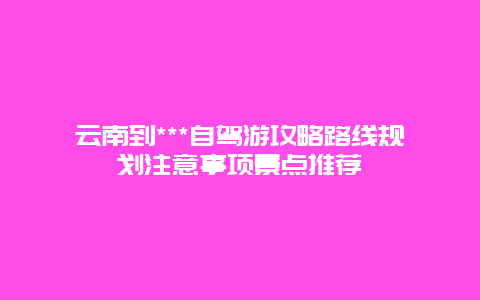 云南到***自驾游攻略路线规划注意事项景点推荐